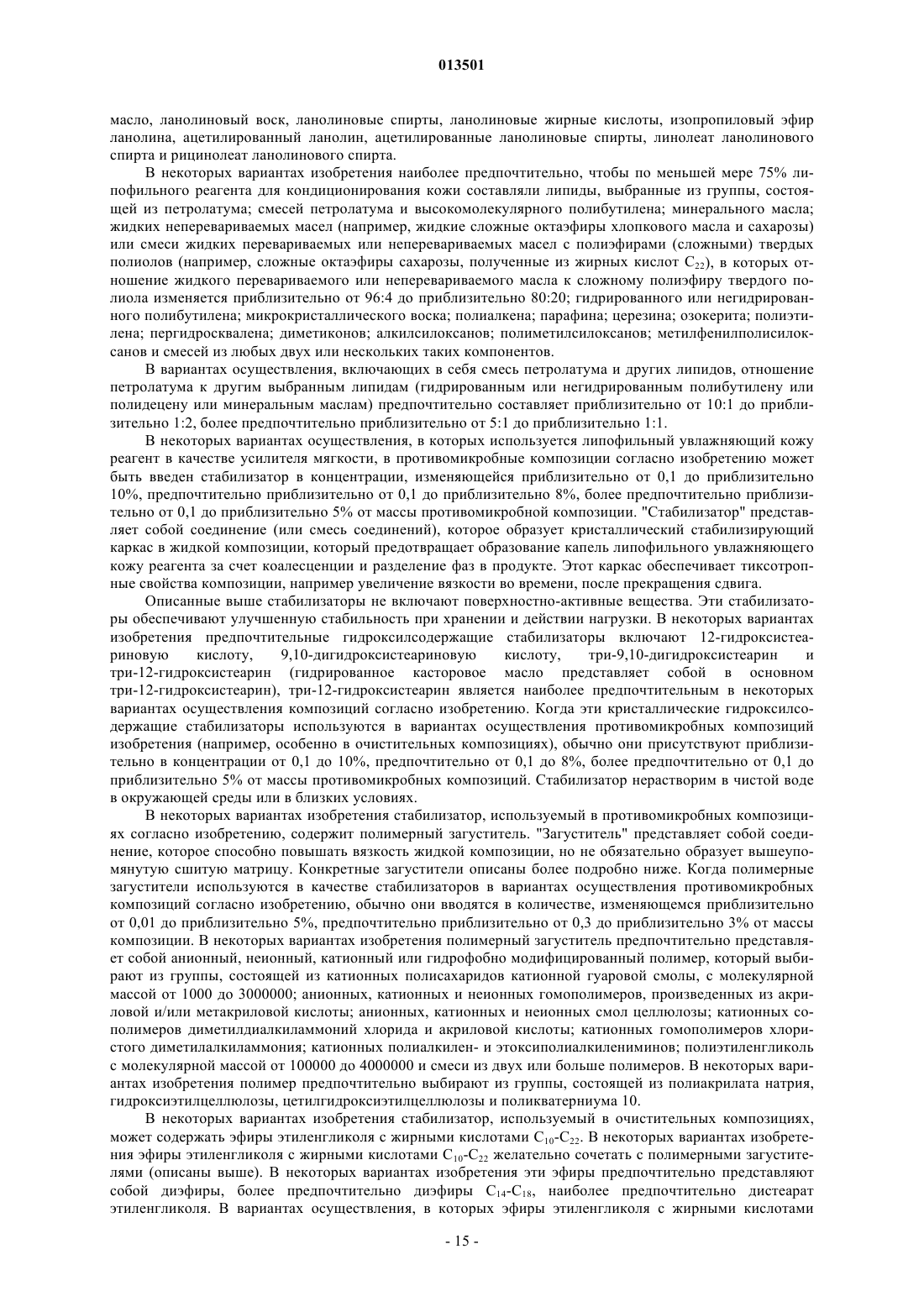 013501

масло, ланолиновый воск, ланолиновые спирты, ланолиновые жирные кислоты, изопропиловый эфир ланолина, ацетилированный ланолин, ацетилированные ланолиновые спирты, линолеат ланолинового спирта и рицинолеат ланолинового спирта.

В некоторых вариантах изобретения наиболее предпочтительно, чтобы по меньшей мере 75% липофильного реагента для кондиционирования кожи составляли липиды, выбранные из группы, состоящей из петролатума; смесей петролатума и высокомолекулярного полибутилена; минерального масла; жидких неперевариваемых масел (например, жидкие сложные октаэфиры хлопкового масла и сахарозы) или смеси жидких перевариваемых или неперевариваемых масел с полиэфирами (сложными) твердых полиолов (например, сложные октаэфиры сахарозы, полученные из жирных кислот $C_{22}$), в которых отношение жидкого перевариваемого или неперевариваемого масла к сложному полиэфиру твердого полиола изменяется приблизительно от 96:4 до приблизительно 80:20; гидрированного или негидрированного полибутилена; микрокристаллического воска; полиалкена; парафина; церезина; озокерита; полиэтилена; пергидросквалена; диметиконов; алкилсилоксанов; полиметилсилоксанов; метилфенилполисилоксанов и смесей из любых двух или нескольких таких компонентов.

В вариантах осуществления, включающих в себя смесь петролатума и других липидов, отношение петролатума к другим выбранным липидам (гидрированным или негидрированным полибутилену или полидецену или минеральным маслам) предпочтительно составляет приблизительно от 10:1 до приблизительно 1:2, более предпочтительно приблизительно от 5:1 до приблизительно 1:1.

В некоторых вариантах осуществления, в которых используется липофильный увлажняющий кожу реагент в качестве усилителя мягкости, в противомикробные композиции согласно изобретению может быть введен стабилизатор в концентрации, изменяющейся приблизительно от 0,1 до приблизительно 10%, предпочтительно приблизительно от 0,1 до приблизительно 8%, более предпочтительно приблизительно от 0,1 до приблизительно 5% от массы противомикробной композиции. "Стабилизатор" представляет собой соединение (или смесь соединений), которое образует кристаллический стабилизирующий каркас в жидкой композиции, который предотвращает образование капель липофильного увлажняющего кожу реагента за счет коалесценции и разделение фаз в продукте. Этот каркас обеспечивает тиксотропные свойства композиции, например увеличение вязкости во времени, после прекращения сдвига.

Описанные выше стабилизаторы не включают поверхностно-активные вещества. Эти стабилизаторы обеспечивают улучшенную стабильность при хранении и действии нагрузки. В некоторых вариантах изобретения предпочтительные гидроксилсодержащие стабилизаторы включают 12-гидроксистеариновую кислоту, 9,10-дигидроксистеариновую кислоту, три-9,10-дигидроксистеарин и три-12-гидроксистеарин (гидрированное касторовое масло представляет собой в основном три-12-гидроксистеарин), три-12-гидроксистеарин является наиболее предпочтительным в некоторых вариантах осуществления композиций согласно изобретению. Когда эти кристаллические гидроксилсодержащие стабилизаторы используются в вариантах осуществления противомикробных композиций изобретения (например, особенно в очистительных композициях), обычно они присутствуют приблизительно в концентрации от 0,1 до 10%, предпочтительно от 0,1 до 8%, более предпочтительно от 0,1 до приблизительно 5% от массы противомикробных композиций. Стабилизатор нерастворим в чистой воде в окружающей среды или в близких условиях.

В некоторых вариантах изобретения стабилизатор, используемый в противомикробных композициях согласно изобретению, содержит полимерный загуститель. "Загуститель" представляет собой соединение, которое способно повышать вязкость жидкой композиции, но не обязательно образует вышеупомянутую сшитую матрицу. Конкретные загустители описаны более подробно ниже. Когда полимерные загустители используются в качестве стабилизаторов в вариантах осуществления противомикробных композиций согласно изобретению, обычно они вводятся в количестве, изменяющемся приблизительно от 0,01 до приблизительно 5%, предпочтительно приблизительно от 0,3 до приблизительно 3% от массы композиции. В некоторых вариантах изобретения полимерный загуститель предпочтительно представляет собой анионный, неионный, катионный или гидрофобно модифицированный полимер, который выбирают из группы, состоящей из катионных полисахаридов катионной гуаровой смолы, с молекулярной массой от 1000 до 3000000; анионных, катионных и неионных гомополимеров, произведенных из акриловой и/или метакриловой кислоты; анионных, катионных и неионных смол целлюлозы; катионных сополимеров диметилдиалкиламмоний хлорида и акриловой кислоты; катионных гомополимеров хлористого диметилалкиламмония; катионных полиалкилен- и этоксиполиалкилениминов; полиэтиленгликоль с молекулярной массой от 100000 до 4000000 и смеси из двух или больше полимеров. В некоторых вариантах изобретения полимер предпочтительно выбирают из группы, состоящей из полиакрилата натрия, гидроксиэтилцеллюлозы, цетилгидроксиэтилцеллюлозы и поликватерниума 10.

В некоторых вариантах изобретения стабилизатор, используемый в очистительных композициях, может содержать эфиры этиленгликоля с жирными кислотами $C_{10}$-$C_{22}$. В некоторых вариантах изобретения эфиры этиленгликоля с жирными кислотами $C_{10}$-$C_{22}$ желательно сочетать с полимерными загустителями (описаны выше). В некоторых вариантах изобретения эти эфиры предпочтительно представляют собой диэфиры, более предпочтительно диэфиры $C_{14}$-$C_{18}$, наиболее предпочтительно дистеарат этиленгликоля. В вариантах осуществления, в которых эфиры этиленгликоля с жирными кислотами

- 15 -